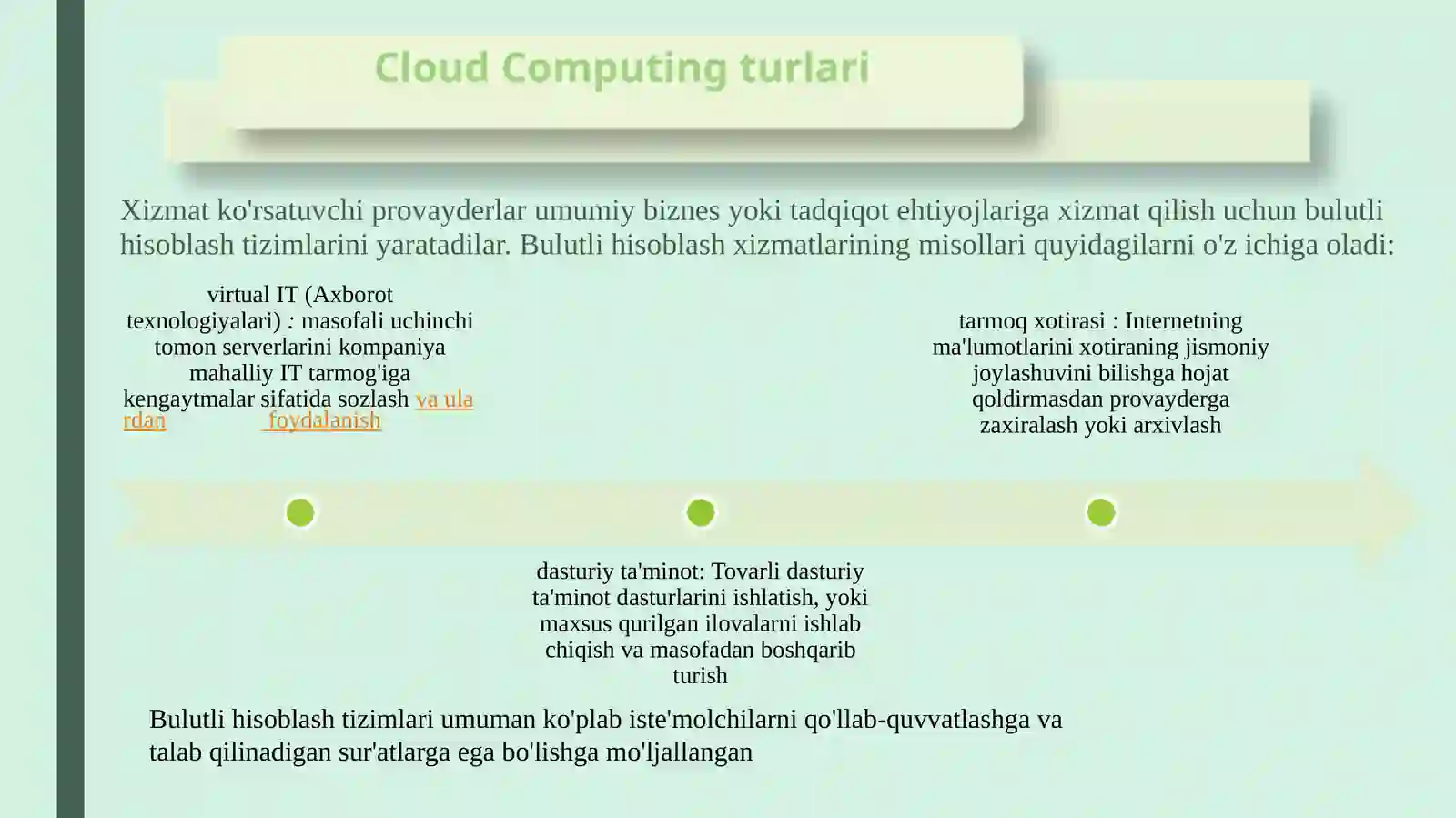 Cloud Computing turlari

Xizmat ko'rsatuvchi provayderlar umumiy biznes yoki tadqiqot ehtiyojlariga xizmat qilish uchun bulutli hisoblash tizimlarini yaratadilar. Bulutli hisoblash xizmatlarining misollari quyidagilarni o'z ichiga oladi:

virtual IT (Axborot texnologiyalari) : masofali uchinchi tomon serverlarini kompaniya mahalliy IT tarmog'iga kengaytmalar sifatida sozlash va ula rdan foydalanish

tarmoq xotirasi : Internetning ma'lumotlarini xotiraning jismoniy joylashuvini bilishga hojat qoldirmasdan provayderga zaxiralash yoki arxivlash

dasturiy ta'minot: Tovarli dasturiy ta'minot dasturlarini ishlatish, yoki maxsus qurilgan ilovalarni ishlab chiqish va masofadan boshqarib turish

Bulutli hisoblash tizimlari umuman ko'plab iste'molchilarni qo'llab-quvvatlashga va talab qilinadigan sur'atlarga ega bo'lishga mo'ljallangan